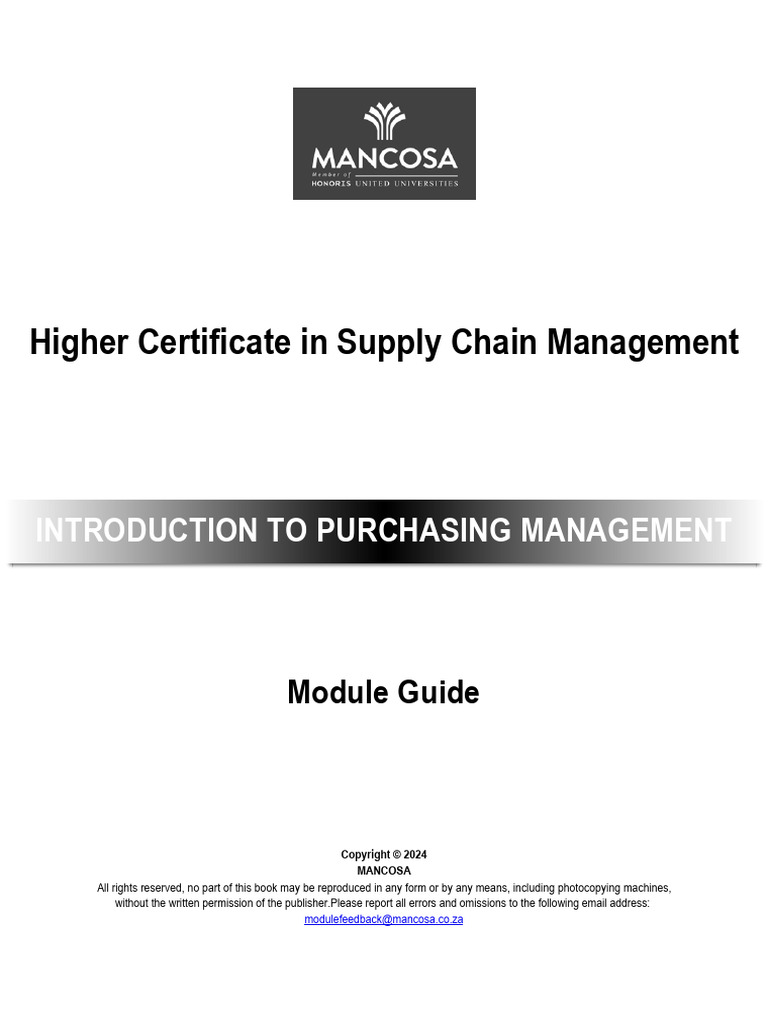 MANCOSA
Member of
HONORIS UNITED UNIVERSITIES

Higher Certificate in Supply Chain Management

INTRODUCTION TO PURCHASING MANAGEMENT

Module Guide

Copyright © 2024
MANCOSA
All rights reserved, no part of this book may be reproduced in any form or by any means, including photocopying machines, without the written permission of the publisher.Please report all errors and omissions to the following email address:
modulefeedback@mancosa.co.za